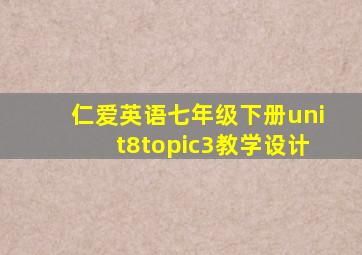 仁爱英语七年级下册unit8topic3教学设计